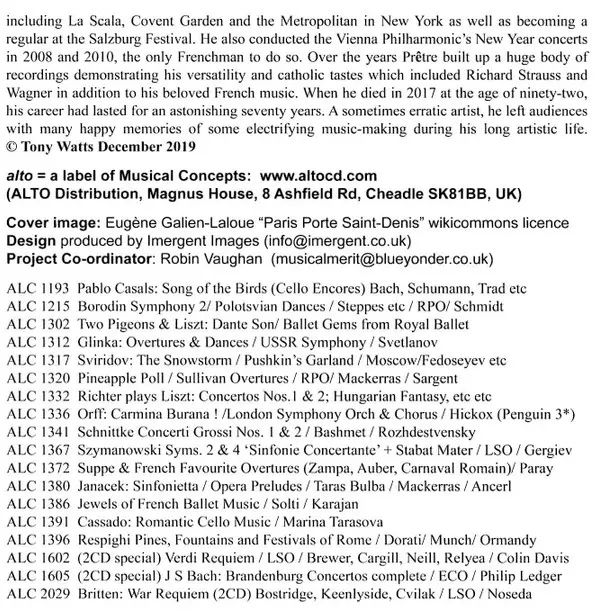 including La Scala, Covent Garden and the Metropolitan in New York as well as becoming a regular at the Salzburg Festival. He also conducted the Vienna Philharmonic's New Year concerts in 2008 and 2010, the only Frenchman to do so. Over the years Prêtre built up a huge body of recordings demonstrating his versatility and catholic tastes which included Richard Strauss and Wagner in addition to his beloved French music. When he died in 2017 at the age of ninety-two, his career had lasted for an astonishing seventy years. A sometimes erratic artist, he left audiences with many happy memories of some electrifying music-making during his long artistic life. © Tony Watts December 2019

alto = a label of Musical Concepts: www.altocd.com
(ALTO Distribution, Magnus House, 8 Ashfield Rd, Cheadle SK81BB, UK)

Cover image: Eugène Galien-Laloue "Paris Porte Saint-Denis" wikicommons licence
Design produced by Imergent Images (info@imergent.co.uk)
Project Co-ordinator: Robin Vaughan (musicalmerit@blueyonder.co.uk)

ALC 1193 Pablo Casals: Song of the Birds (Cello Encores) Bach, Schumann, Trad etc
ALC 1215 Borodin Symphony 2/ Polotsvian Dances / Steppes etc / RPO/ Schmidt
ALC 1302 Two Pigeons & Liszt: Dante Son/ Ballet Gems from Royal Ballet
ALC 1312 Glinka: Overtures & Dances / USSR Symphony / Svetlanov
ALC 1317 Sviridov: The Snowstorm / Pushkin's Garland / Moscow/Fedoseyev etc
ALC 1320 Pineapple Poll / Sullivan Overtures / RPO/ Mackerras / Sargent
ALC 1332 Richter plays Liszt: Concertos Nos.1 & 2; Hungarian Fantasy, etc etc
ALC 1336 Orff: Carmina Burana ! /London Symphony Orch & Chorus / Hickox (Penguin 3*)
ALC 1341 Schnittke Concerti Grossi Nos. 1 & 2 / Bashmet / Rozhdestvensky
ALC 1367 Szymanowski Syms. 2 & 4 'Sinfonie Concertante' + Stabat Mater / LSO / Gergiev
ALC 1372 Suppe & French Favourite Overtures (Zampa, Auber, Carnaval Romain)/ Paray
ALC 1380 Janacek: Sinfonietta / Opera Preludes / Taras Bulba / Mackerras / Ancerl
ALC 1386 Jewels of French Ballet Music / Solti / Karajan
ALC 1391 Cassado: Romantic Cello Music / Marina Tarasova
ALC 1396 Respighi Pines, Fountains and Festivals of Rome / Dorati/ Munch/ Ormandy
ALC 1602 (2CD special) Verdi Requiem / LSO / Brewer, Cargill, Neill, Relyea / Colin Davis
ALC 1605 (2CD special) J S Bach: Brandenburg Concertos complete / ECO / Philip Ledger
ALC 2029 Britten: War Requiem (2CD) Bostridge, Keenlyside, Cvilak / LSO / Noseda